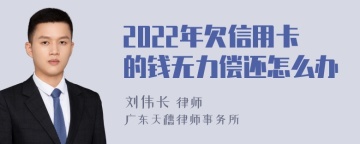 2022年欠信用卡的钱无力偿还怎么办

刘伟长 律师

广东天穗律师事务所